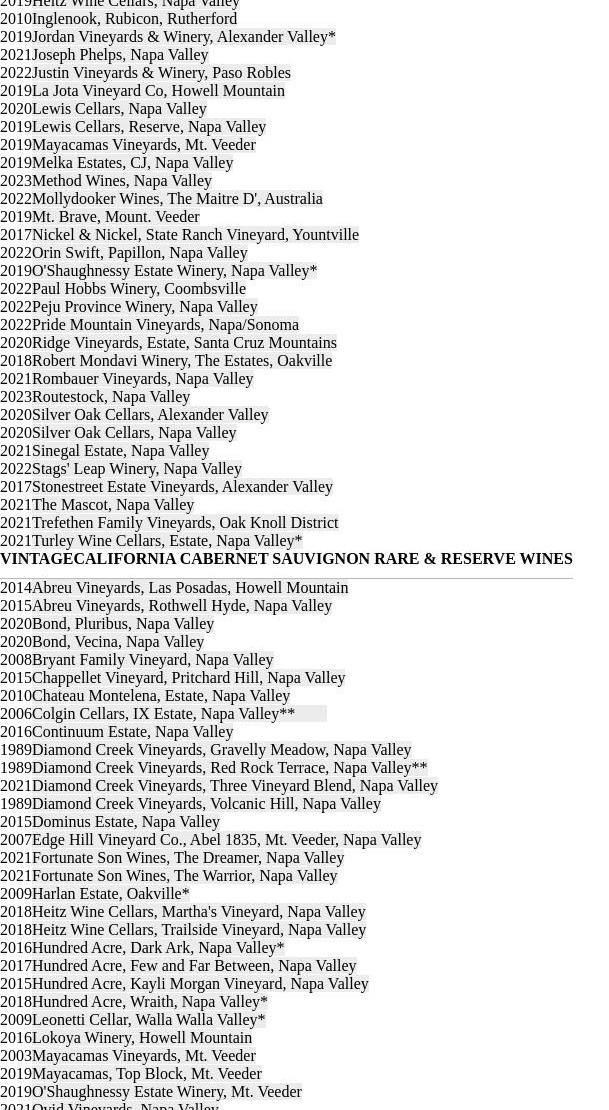 2019Heitz Wine Cellars, Napa Valley
2010Inglenook, Rubicon, Rutherford
2019Jordan Vineyards & Winery, Alexander Valley*
2021Joseph Phelps, Napa Valley
2022Justin Vineyards & Winery, Paso Robles
2019La Jota Vineyard Co, Howell Mountain
2020Lewis Cellars, Napa Valley
2019Lewis Cellars, Reserve, Napa Valley
2019Mayacamas Vineyards, Mt. Veeder
2019Melka Estates, CJ, Napa Valley
2023Method Wines, Napa Valley
2022Mollydooker Wines, The Maitre D', Australia
2019Mt. Brave, Mount. Veeder
2017Nickel & Nickel, State Ranch Vineyard, Yountville
2022Orin Swift, Papillon, Napa Valley
2019O'Shaughnessy Estate Winery, Napa Valley*
2022Paul Hobbs Winery, Coombsville
2022Peju Province Winery, Napa Valley
2022Pride Mountain Vineyards, Napa/Sonoma
2020Ridge Vineyards, Estate, Santa Cruz Mountains
2018Robert Mondavi Winery, The Estates, Oakville
2021Rombauer Vineyards, Napa Valley
2023Routestock, Napa Valley
2020Silver Oak Cellars, Alexander Valley
2020Silver Oak Cellars, Napa Valley
2021Sinegal Estate, Napa Valley
2022Stags' Leap Winery, Napa Valley
2017Stonestreet Estate Vineyards, Alexander Valley
2021The Mascot, Napa Valley
2021Trefethen Family Vineyards, Oak Knoll District
2021Turley Wine Cellars, Estate, Napa Valley*

VINTAGECALIFORNIA CABERNET SAUVIGNON RARE & RESERVE WINES

2014Abreu Vineyards, Las Posadas, Howell Mountain
2015Abreu Vineyards, Rothwell Hyde, Napa Valley
2020Bond, Pluribus, Napa Valley
2020Bond, Vecina, Napa Valley
2008Bryant Family Vineyard, Napa Valley
2015Chappellet Vineyard, Pritchard Hill, Napa Valley
2010Chateau Montelena, Estate, Napa Valley
2006Colgin Cellars, IX Estate, Napa Valley**
2016Continuum Estate, Napa Valley
1989Diamond Creek Vineyards, Gravelly Meadow, Napa Valley
1989Diamond Creek Vineyards, Red Rock Terrace, Napa Valley**
2021Diamond Creek Vineyards, Three Vineyard Blend, Napa Valley
1989Diamond Creek Vineyards, Volcanic Hill, Napa Valley
2015Dominus Estate, Napa Valley
2007Edge Hill Vineyard Co., Abel 1835, Mt. Veeder, Napa Valley
2021Fortunate Son Wines, The Dreamer, Napa Valley
2021Fortunate Son Wines, The Warrior, Napa Valley
2009Harlan Estate, Oakville*
2018Heitz Wine Cellars, Martha's Vineyard, Napa Valley
2018Heitz Wine Cellars, Trailside Vineyard, Napa Valley
2016Hundred Acre, Dark Ark, Napa Valley*
2017Hundred Acre, Few and Far Between, Napa Valley
2015Hundred Acre, Kayli Morgan Vineyard, Napa Valley
2018Hundred Acre, Wraith, Napa Valley*
2009Leonetti Cellar, Walla Walla Valley*
2016Lokoya Winery, Howell Mountain
2003Mayacamas Vineyards, Mt. Veeder
2019Mayacamas, Top Block, Mt. Veeder
2019O'Shaughnessy Estate Winery, Mt. Veeder
2021Ovid Vineyards, Napa Valley